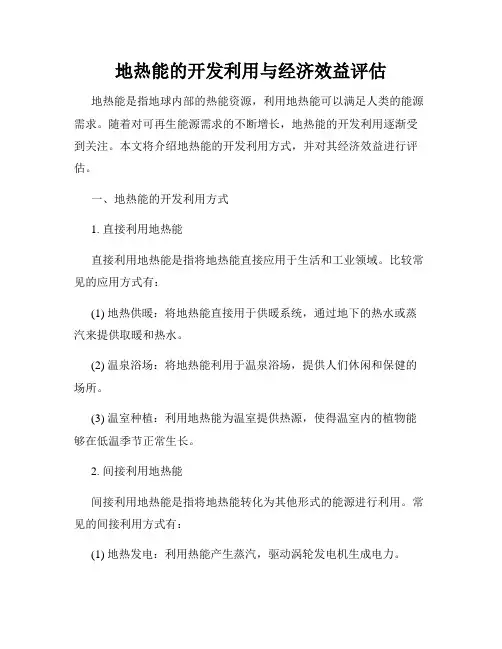 地热能的开发利用与经济效益评估

地热能是指地球内部的热能资源，利用地热能可以满足人类的能源需求。随着对可再生能源需求的不断增长，地热能的开发利用逐渐受到关注。本文将介绍地热能的开发利用方式，并对其经济效益进行评估。

一、地热能的开发利用方式

1. 直接利用地热能

直接利用地热能是指将地热能直接应用于生活和工业领域。比较常见的应用方式有：

(1) 地热供暖：将地热能直接用于供暖系统，通过地下的热水或蒸汽来提供取暖和热水。

(2) 温泉浴场：将地热能利用于温泉浴场，提供人们休闲和保健的场所。

(3) 温室种植：利用地热能为温室提供热源，使得温室内的植物能够在低温季节正常生长。

2. 间接利用地热能

间接利用地热能是指将地热能转化为其他形式的能源进行利用。常见的间接利用方式有：

(1) 地热发电：利用热能产生蒸汽，驱动涡轮发电机生成电力。